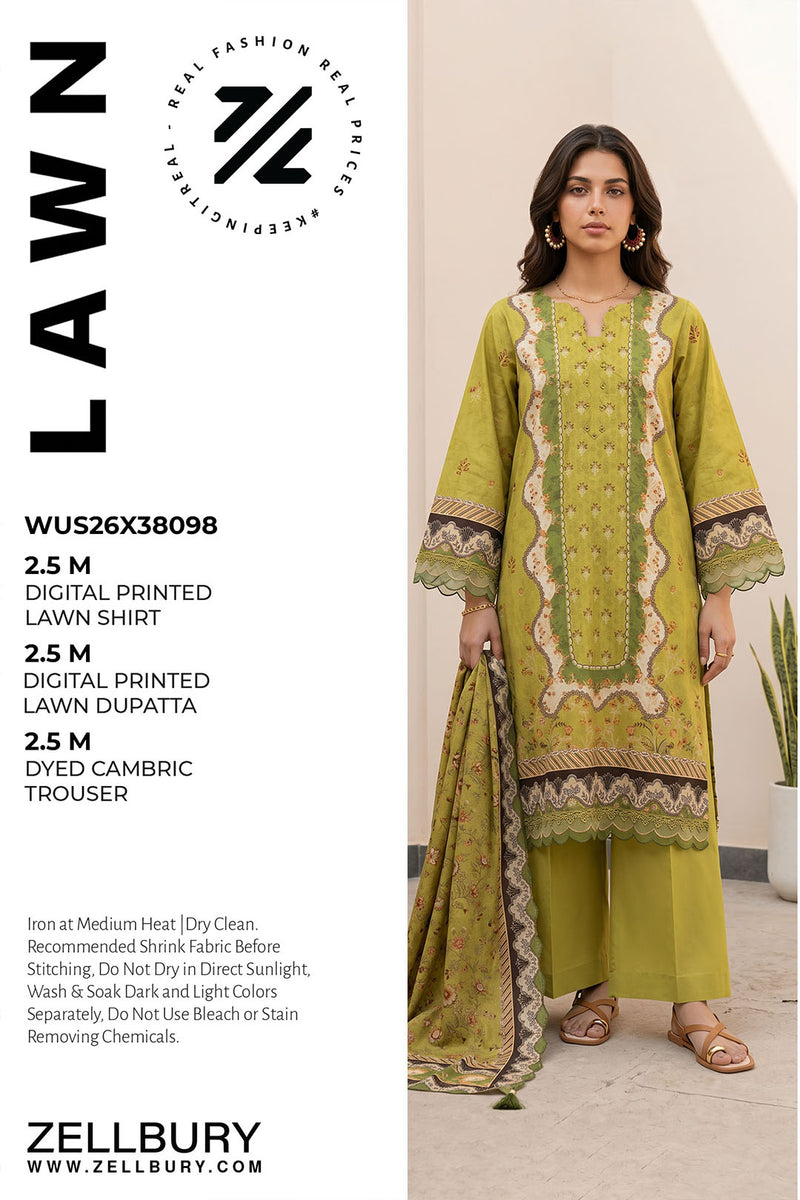 LAWN

REAL FASHION REAL PRICES #KEEPINGITREAL -

WUS26X38098

2.5 M
DIGITAL PRINTED
LAWN SHIRT

2.5 M
DIGITAL PRINTED
LAWN DUPATTA

2.5 M
DYED CAMBRIC
TROUSER

Iron at Medium Heat |Dry Clean. Recommended Shrink Fabric Before Stitching, Do Not Dry in Direct Sunlight, Wash & Soak Dark and Light Colors Separately, Do Not Use Bleach or Stain Removing Chemicals.

ZELLBURY
WWW.ZELLBURY.COM